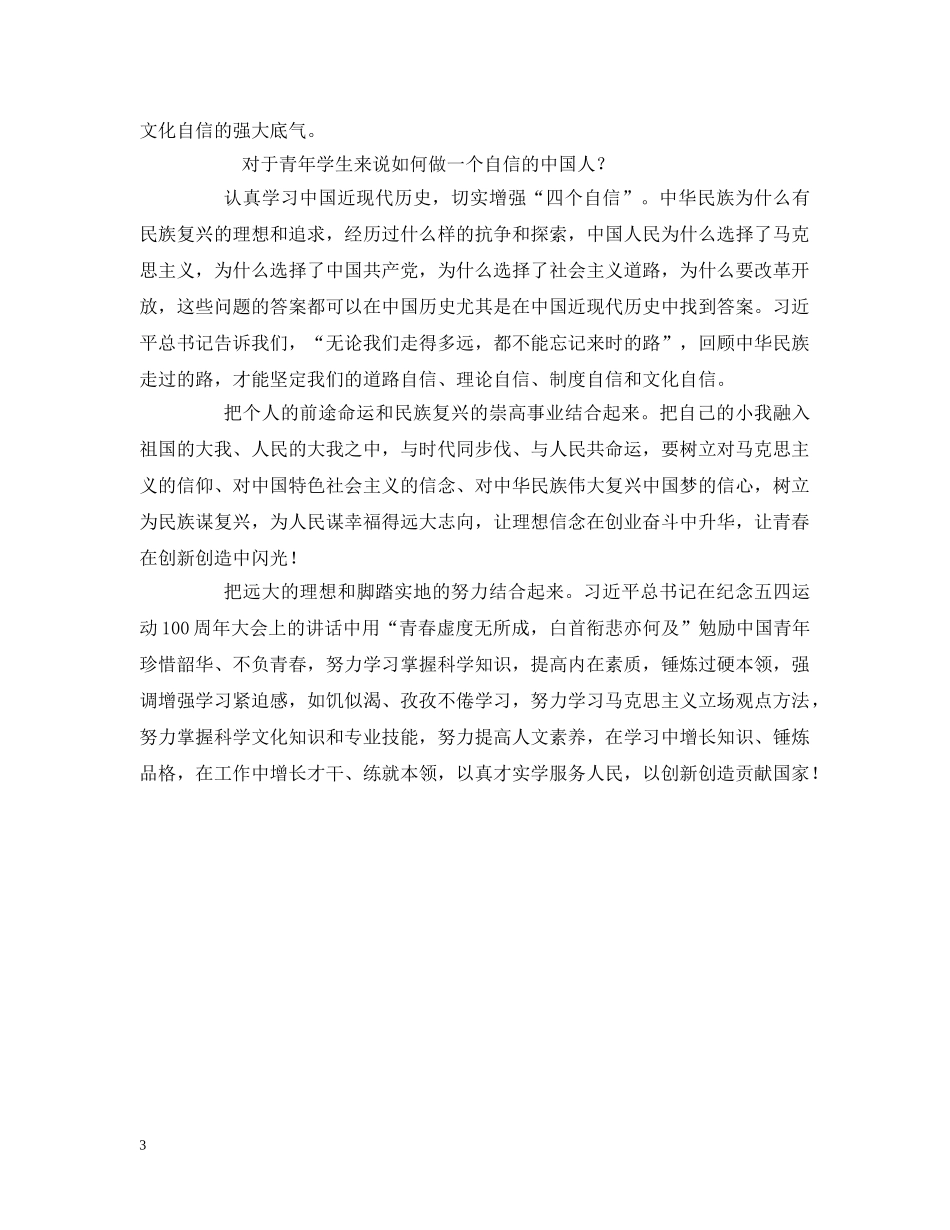 文化自信的强大底气。

对于青年学生来说如何做一个自信的中国人？

认真学习中国近现代历史，切实增强“四个自信”。中华民族为什么有民族复兴的理想和追求，经历过什么样的抗争和探索，中国人民为什么选择了马克思主义，为什么选择了中国共产党，为什么选择了社会主义道路，为什么要改革开放，这些问题的答案都可以在中国历史尤其是在中国近现代历史中找到答案。习近平总书记告诉我们，“无论我们走得多远，都不能忘记来时的路”，回顾中华民族走过的路，才能坚定我们的道路自信、理论自信、制度自信和文化自信。

把个人的前途命运和民族复兴的崇高事业结合起来。把自己的小我融入祖国的大我、人民的大我之中，与时代同步伐、与人民共命运，要树立对马克思主义的信仰、对中国特色社会主义的信念、对中华民族伟大复兴中国梦的信心，树立为民族谋复兴，为人民谋幸福得远大志向，让理想信念在创业奋斗中升华，让青春在创新创造中闪光！

把远大的理想和脚踏实地的努力结合起来。习近平总书记在纪念五四运动100周年大会上的讲话中用“青春虚度无所成，白首衔悲亦何及”勉励中国青年珍惜韶华、不负青春，努力学习掌握科学知识，提高内在素质，锤炼过硬本领，强调增强学习紧迫感，如饥似渴、孜孜不倦学习，努力学习马克思主义立场观点方法，努力掌握科学文化知识和专业技能，努力提高人文素养，在学习中增长知识、锤炼品格，在工作中增长才干、练就本领，以真才实学服务人民，以创新创造贡献国家！

3